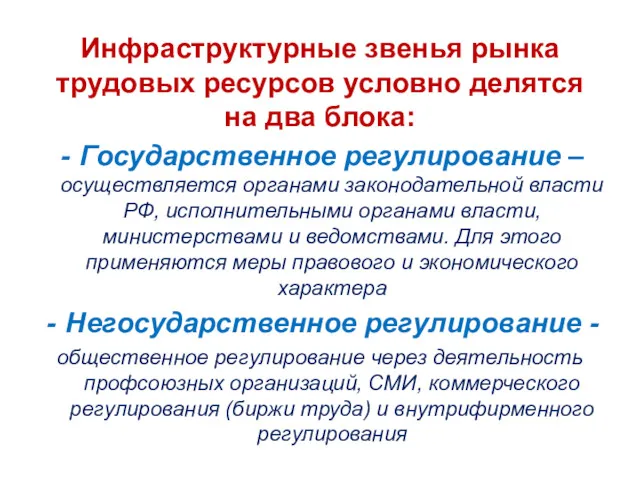 Инфраструктурные звенья рынка трудовых ресурсов условно делятся на два блока:

- Государственное регулирование – осуществляется органами законодательной власти РФ, исполнительными органами власти, министерствами и ведомствами. Для этого применяются меры правового и экономического характера

- Негосударственное регулирование - общественное регулирование через деятельность профсоюзных организаций, СМИ, коммерческого регулирования (биржи труда) и внутрифирменного регулирования